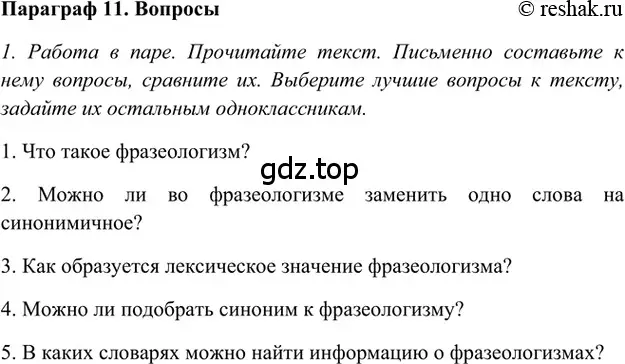 Параграф 11. Вопросы © reshak.ru

1. Работа в паре. Прочитайте текст. Письменно составьте к нему вопросы, сравните их. Выберите лучшие вопросы к тексту, задайте их остальным одноклассникам.

1. Что такое фразеологизм?

gdz.top

2. Можно ли во фразеологизме заменить одно слова на синонимичное?

3. Как образуется лексическое значение фразеологизма?

4. Можно ли подобрать синоним к фразеологизму?

5. В каких словарях можно найти информацию о фразеологизмах?